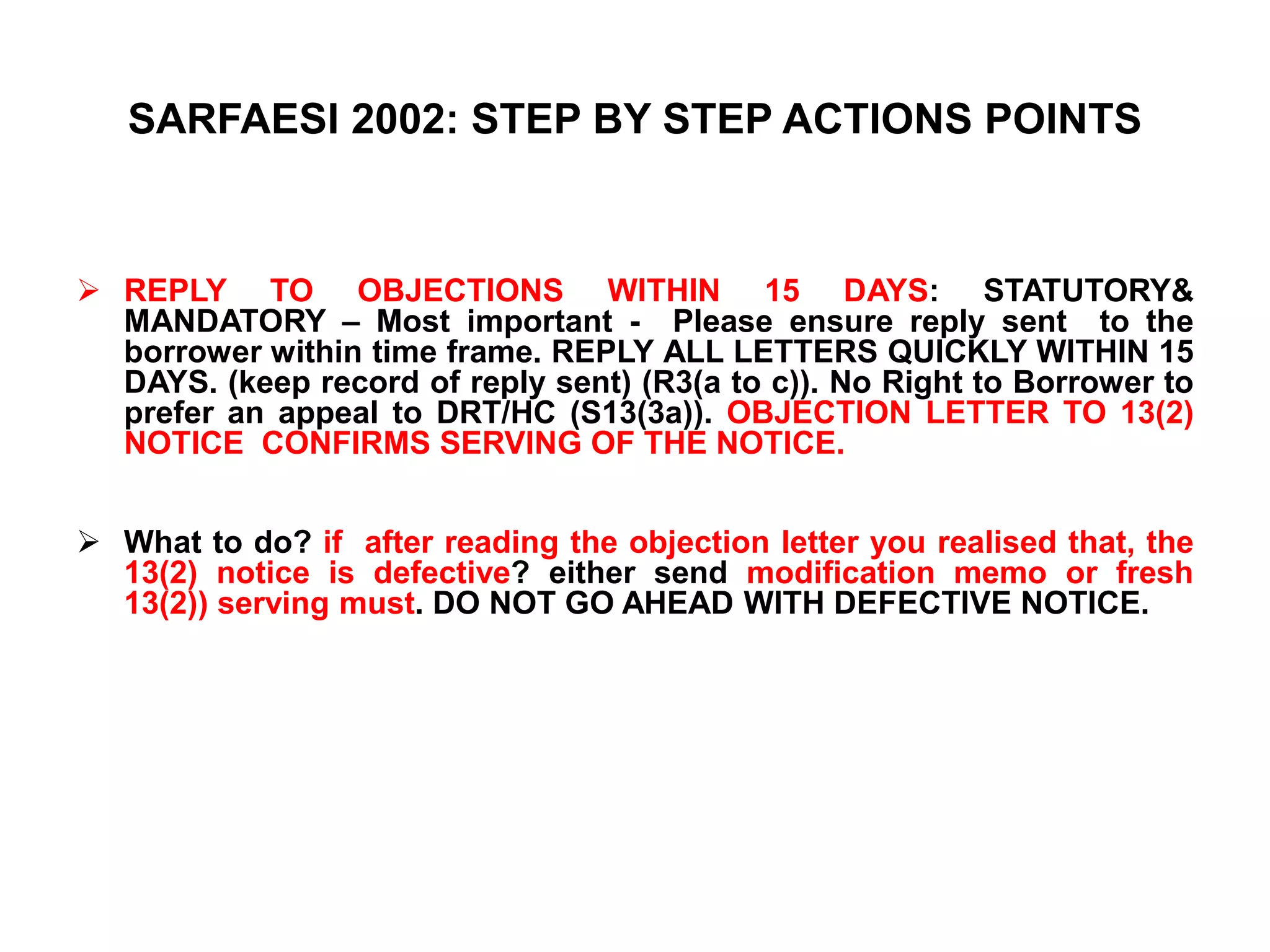 SARFAESI 2002: STEP BY STEP ACTIONS POINTS

➢ REPLY TO OBJECTIONS WITHIN 15 DAYS: STATUTORY& MANDATORY – Most important - Please ensure reply sent to the borrower within time frame. REPLY ALL LETTERS QUICKLY WITHIN 15 DAYS. (keep record of reply sent) (R3(a to c)). No Right to Borrower to prefer an appeal to DRT/HC (S13(3a)). OBJECTION LETTER TO 13(2) NOTICE CONFIRMS SERVING OF THE NOTICE.

➢ What to do? if after reading the objection letter you realised that, the 13(2) notice is defective? either send modification memo or fresh 13(2)) serving must. DO NOT GO AHEAD WITH DEFECTIVE NOTICE.